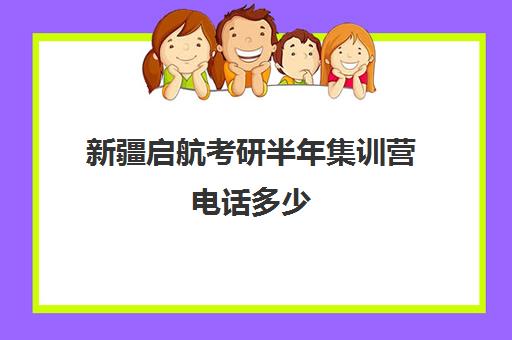 新疆启航考研半年集训营电话多少